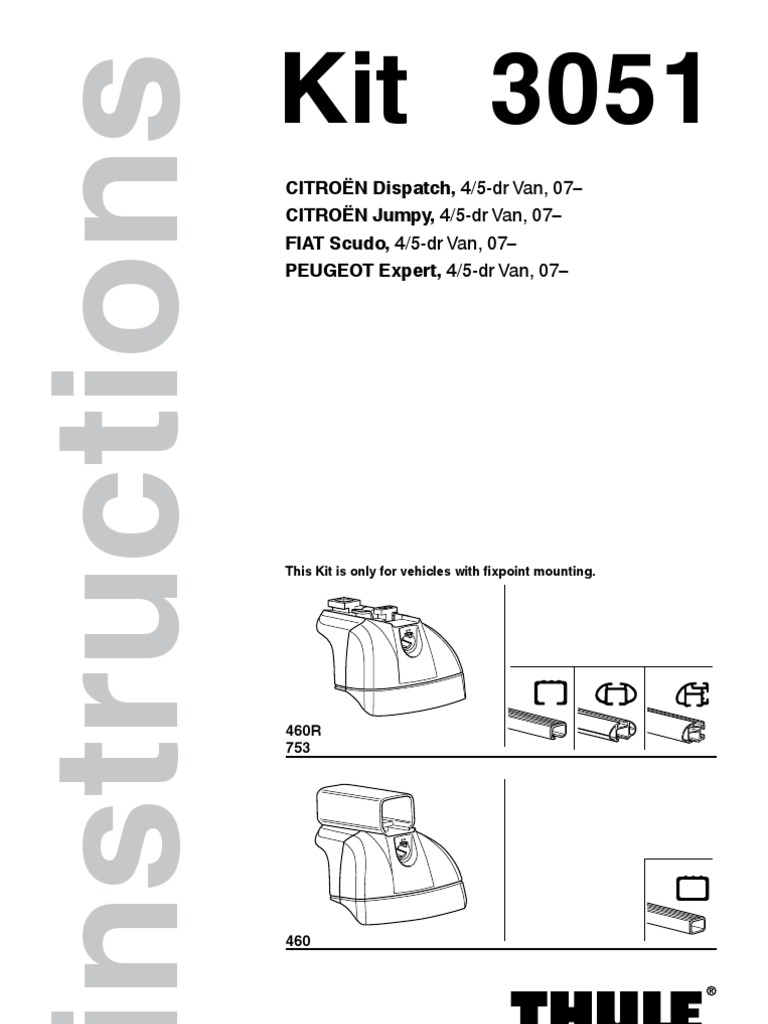 instructions

Kit 3051

CITROËN Dispatch, 4/5-dr Van, 07–
CITROËN Jumpy, 4/5-dr Van, 07–
FIAT Scudo, 4/5-dr Van, 07–
PEUGEOT Expert, 4/5-dr Van, 07–

This Kit is only for vehicles with fixpoint mounting.

460R
753

460

THULE®